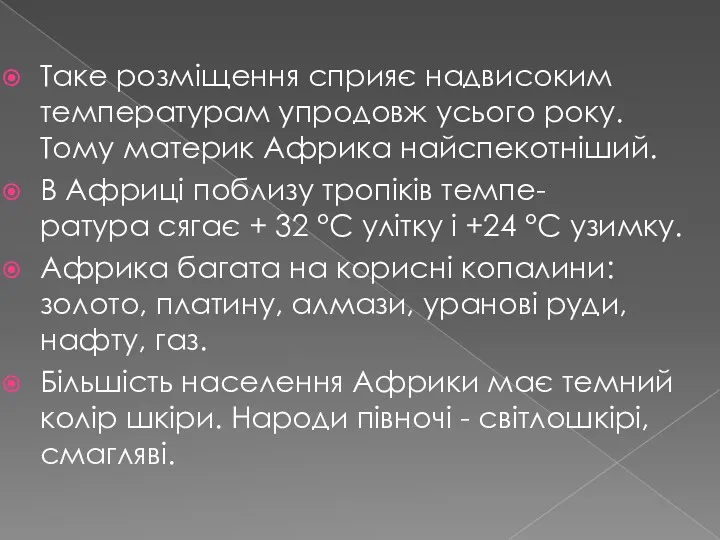 Таке розміщення сприяє надвисоким температурам упродовж усього року. Тому материк Африка найспекотніший.

В Африці поблизу тропіків температура сягає + 32 °С улітку і +24 °С узимку.

Африка багата на корисні копалини: золото, платину, алмази, уранові руди, нафту, газ.

Більшість населення Африки має темний колір шкіри. Народи півночі - світлошкірі, смагляві.